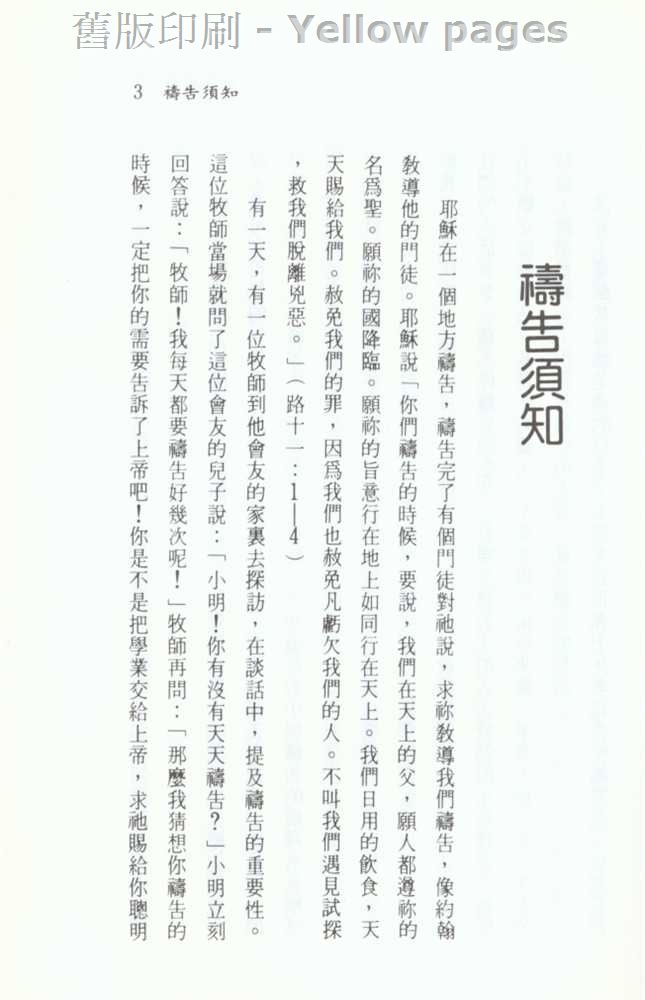 舊版印刷 - Yellow pages

3 禱告須知

禱告須知

耶穌在一個地方禱告，禱告完了有個門徒對祂說，求祢教導我們禱告，像約翰教導他的門徒。耶穌說「你們禱告的時候，要說，我們在天上的父，願人都遵祢的名爲聖。願祢的國降臨。願祢的旨意行在地上如同行在天上。我們日用的飲食，天天賜給我們。赦免我們的罪，因爲我們也赦免凡虧欠我們的人。不叫我們遇見試探，救我們脫離兇惡。」（路十一：1—4）

有一天，有一位牧師到他會友的家裏去探訪，在談話中，提及禱告的重要性。這位牧師當場就問了這位會友的兒子說：「小明！你有沒有天天禱告？」小明立刻回答說：「牧師！我每天都要禱告好幾次呢！」牧師再問：「那麼我猜想你禱告的時候，一定把你的需要告訴了上帝吧！你是不是把學業交給上帝，求祂賜給你聰明